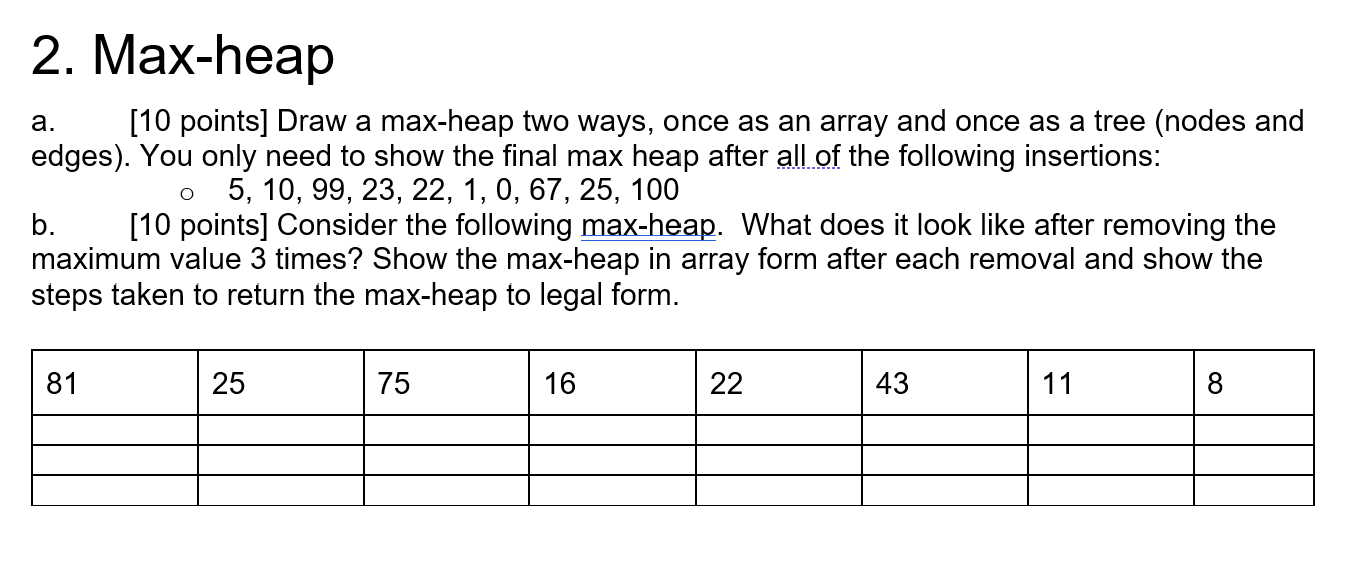 2. Max-heap

a. [10 points] Draw a max-heap two ways, once as an array and once as a tree (nodes and edges). You only need to show the final max heap after all of the following insertions:

o 5, 10, 99, 23, 22, 1, 0, 67, 25, 100

b. [10 points] Consider the following max-heap. What does it look like after removing the maximum value 3 times? Show the max-heap in array form after each removal and show the steps taken to return the max-heap to legal form.

| 81 | 25 | 75 | 16 | 22 | 43 | 11 | 8 |
|---|---|---|---|---|---|---|---|
| | | | | | | | |
| | | | | | | | |
| | | | | | | | |